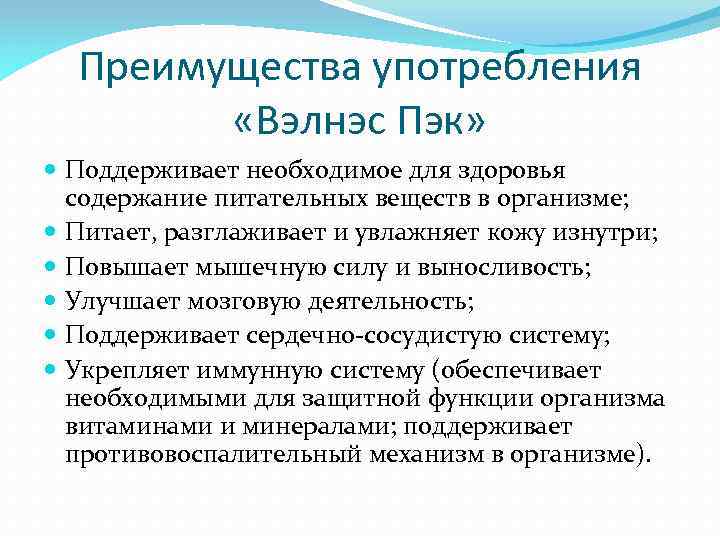 Преимущества употребления «Вэлнэс Пэк»

- Поддерживает необходимое для здоровья содержание питательных веществ в организме;
- Питает, разглаживает и увлажняет кожу изнутри;
- Повышает мышечную силу и выносливость;
- Улучшает мозговую деятельность;
- Поддерживает сердечно-сосудистую систему;
- Укрепляет иммунную систему (обеспечивает необходимыми для защитной функции организма витаминами и минералами; поддерживает противовоспалительный механизм в организме).